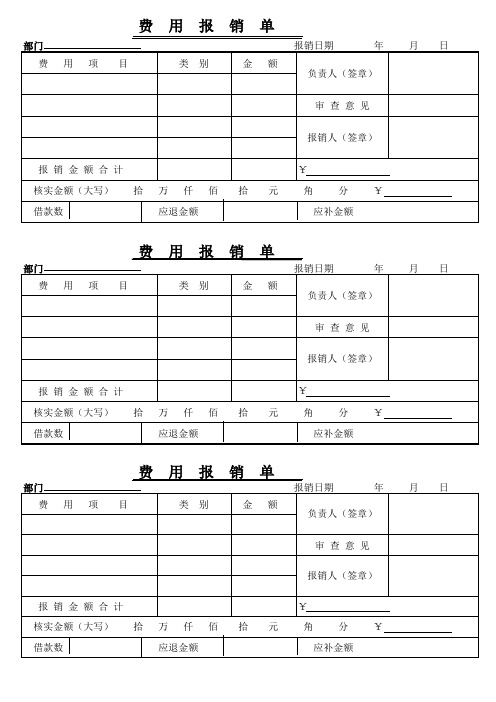 费 用 报 销 单

部门 报销日期 年 月 日

| 费 用 项 目 | 类 别 | 金 额 | 负责人（签章） | |
|---|---|---|---|---|
| | | | | |
| | | | 审 查 意 见 | |
| | | | 报销人（签章） | |
| | | | | |
| 报 销 金 额 合 计 | | | ¥ | |

核实金额（大写） 拾 万 仟 佰 拾 元 角 分 ¥

| 借款数 | | 应退金额 | | 应补金额 | |
|---|---|---|---|---|---|

费 用 报 销 单

部门 报销日期 年 月 日

| 费 用 项 目 | 类 别 | 金 额 | 负责人（签章） | |
|---|---|---|---|---|
| | | | | |
| | | | 审 查 意 见 | |
| | | | 报销人（签章） | |
| | | | | |
| 报 销 金 额 合 计 | | | ¥ | |

核实金额（大写） 拾 万 仟 佰 拾 元 角 分 ¥

| 借款数 | | 应退金额 | | 应补金额 | |
|---|---|---|---|---|---|

费 用 报 销 单

部门 报销日期 年 月 日

| 费 用 项 目 | 类 别 | 金 额 | 负责人（签章） | |
|---|---|---|---|---|
| | | | | |
| | | | 审 查 意 见 | |
| | | | 报销人（签章） | |
| | | | | |
| 报 销 金 额 合 计 | | | ¥ | |

核实金额（大写） 拾 万 仟 佰 拾 元 角 分 ¥

| 借款数 | | 应退金额 | | 应补金额 | |
|---|---|---|---|---|---|